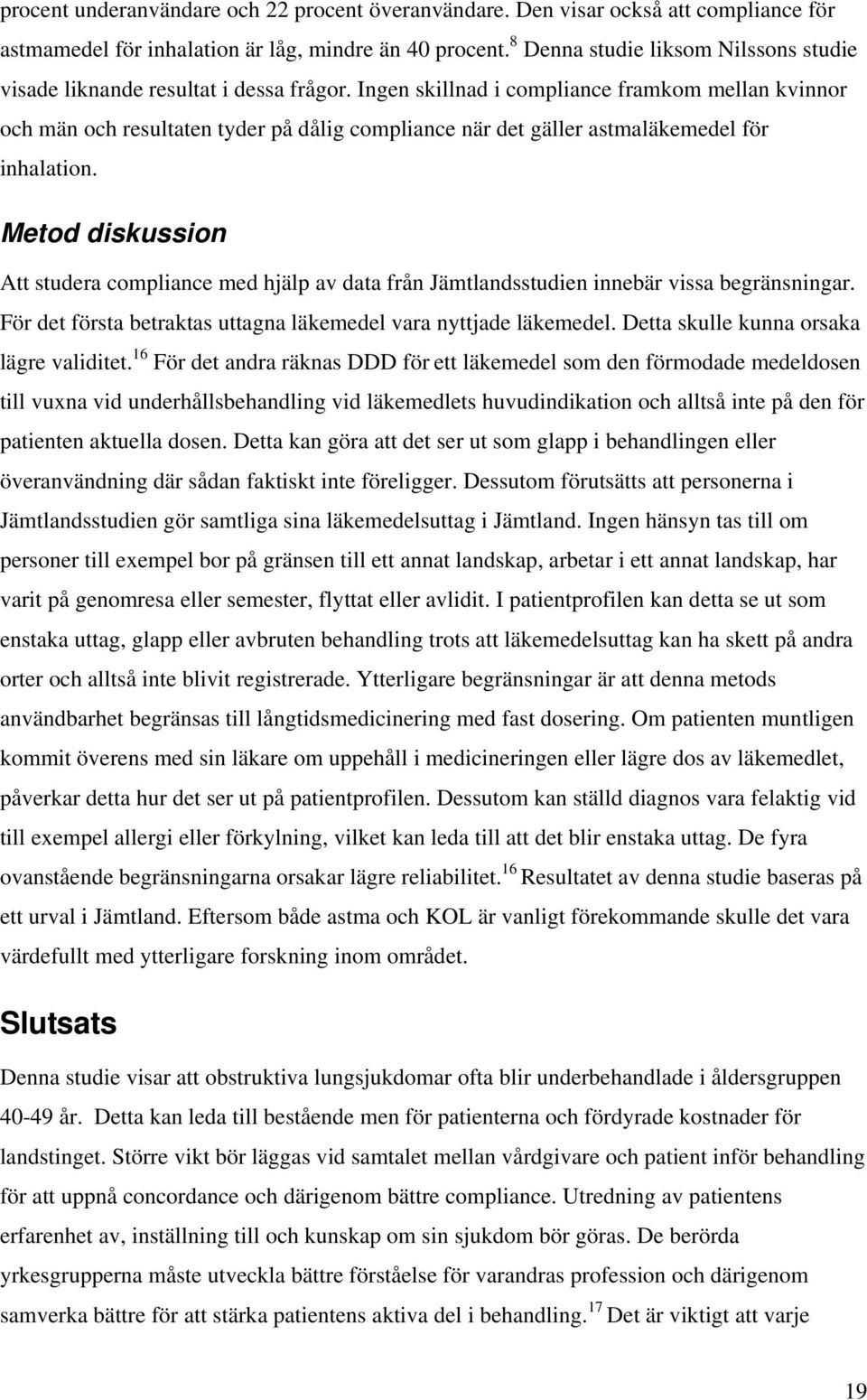 procent underanvändare och 22 procent överanvändare. Den visar också att compliance för astmamedel för inhalation är låg, mindre än 40 procent.$^{8}$ Denna studie liksom Nilssons studie visade liknande resultat i dessa frågor. Ingen skillnad i compliance framkom mellan kvinnor och män och resultaten tyder på dålig compliance när det gäller astmaläkemedel för inhalation.

Metod diskussion

Att studera compliance med hjälp av data från Jämtlandsstudien innebär vissa begränsningar. För det första betraktas uttagna läkemedel vara nyttjade läkemedel. Detta skulle kunna orsaka lägre validitet.$^{16}$ För det andra räknas DDD för ett läkemedel som den förmodade medeldosen till vuxna vid underhållsbehandling vid läkemedlets huvudindikation och alltså inte på den för patienten aktuella dosen. Detta kan göra att det ser ut som glapp i behandlingen eller överanvändning där sådan faktiskt inte föreligger. Dessutom förutsätts att personerna i Jämtlandsstudien gör samtliga sina läkemedelsuttag i Jämtland. Ingen hänsyn tas till om personer till exempel bor på gränsen till ett annat landskap, arbetar i ett annat landskap, har varit på genomresa eller semester, flyttat eller avlidit. I patientprofilen kan detta se ut som enstaka uttag, glapp eller avbruten behandling trots att läkemedelsuttag kan ha skett på andra orter och alltså inte blivit registrerade. Ytterligare begränsningar är att denna metods användbarhet begränsas till långtidsmedicinering med fast dosering. Om patienten muntligen kommit överens med sin läkare om uppehåll i medicineringen eller lägre dos av läkemedlet, påverkar detta hur det ser ut på patientprofilen. Dessutom kan ställd diagnos vara felaktig vid till exempel allergi eller förkylning, vilket kan leda till att det blir enstaka uttag. De fyra ovanstående begränsningarna orsakar lägre reliabilitet.$^{16}$ Resultatet av denna studie baseras på ett urval i Jämtland. Eftersom både astma och KOL är vanligt förekommande skulle det vara värdefullt med ytterligare forskning inom området.

Slutsats

Denna studie visar att obstruktiva lungsjukdomar ofta blir underbehandlade i åldersgruppen 40-49 år. Detta kan leda till bestående men för patienterna och fördyrade kostnader för landstinget. Större vikt bör läggas vid samtalet mellan vårdgivare och patient inför behandling för att uppnå concordance och därigenom bättre compliance. Utredning av patientens erfarenhet av, inställning till och kunskap om sin sjukdom bör göras. De berörda yrkesgrupperna måste utveckla bättre förståelse för varandras profession och därigenom samverka bättre för att stärka patientens aktiva del i behandling.$^{17}$ Det är viktigt att varje

19